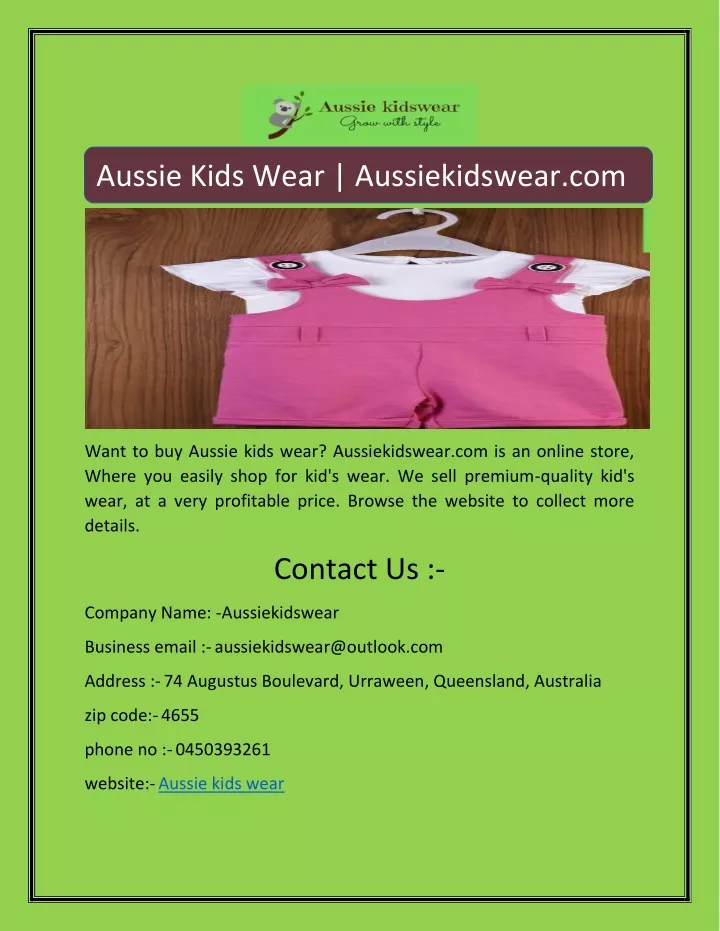 Aussie kidswear
Grow with style

Aussie Kids Wear | Aussiekidswear.com

Want to buy Aussie kids wear? Aussiekidswear.com is an online store, Where you easily shop for kid's wear. We sell premium-quality kid's wear, at a very profitable price. Browse the website to collect more details.

Contact Us :-

Company Name: -Aussiekidswear

Business email :- aussiekidswear@outlook.com

Address :- 74 Augustus Boulevard, Urraween, Queensland, Australia

zip code:- 4655

phone no :- 0450393261

website:- Aussie kids wear